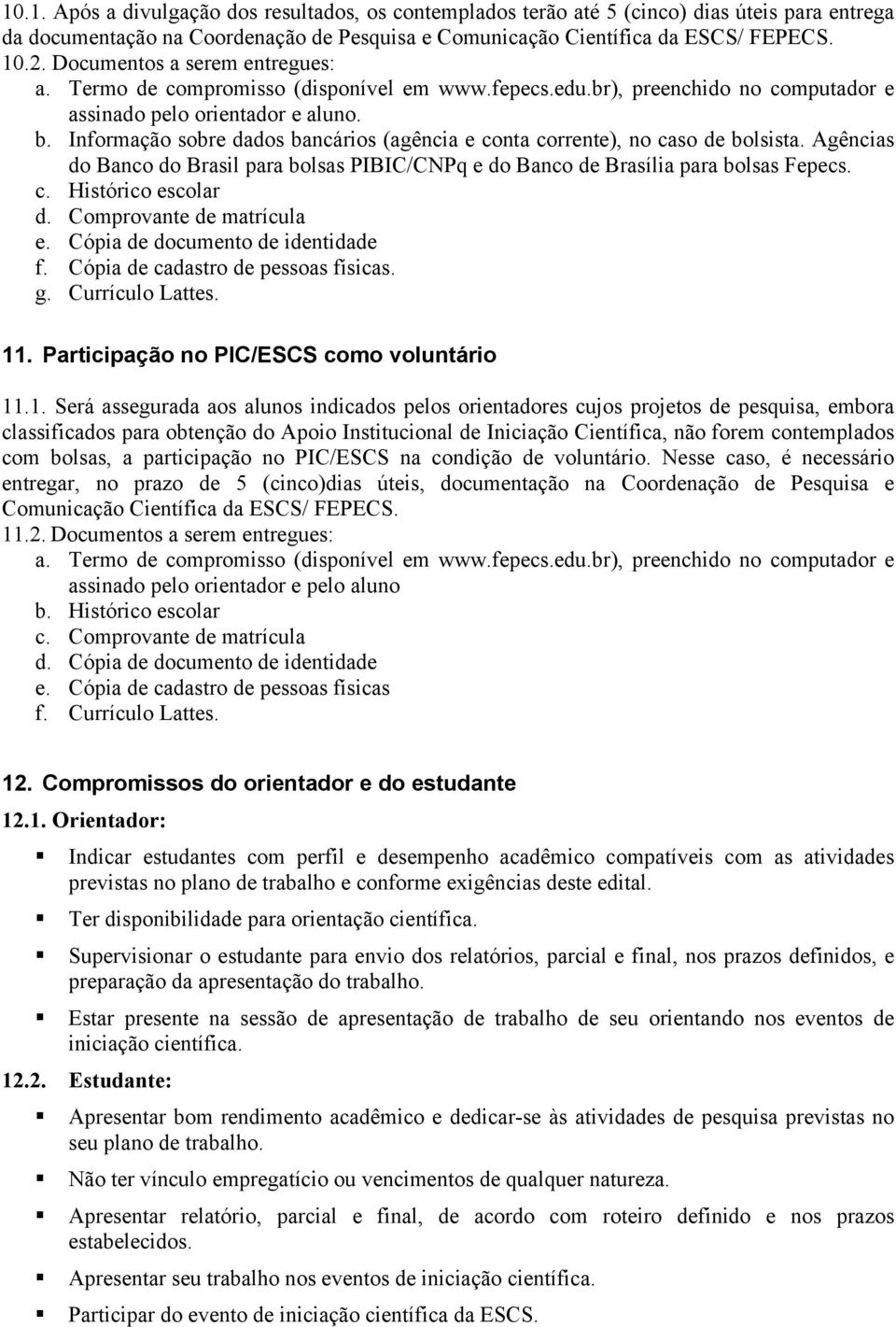 10.1. Após a divulgação dos resultados, os contemplados terão até 5 (cinco) dias úteis para entrega da documentação na Coordenação de Pesquisa e Comunicação Científica da ESCS/ FEPECS.
10.2. Documentos a serem entregues:
a. Termo de compromisso (disponível em www.fepecs.edu.br), preenchido no computador e assinado pelo orientador e aluno.
b. Informação sobre dados bancários (agência e conta corrente), no caso de bolsista. Agências do Banco do Brasil para bolsas PIBIC/CNPq e do Banco de Brasília para bolsas Fepecs.
c. Histórico escolar
d. Comprovante de matrícula
e. Cópia de documento de identidade
f. Cópia de cadastro de pessoas físicas.
g. Currículo Lattes.

11. Participação no PIC/ESCS como voluntário

11.1. Será assegurada aos alunos indicados pelos orientadores cujos projetos de pesquisa, embora classificados para obtenção do Apoio Institucional de Iniciação Científica, não forem contemplados com bolsas, a participação no PIC/ESCS na condição de voluntário. Nesse caso, é necessário entregar, no prazo de 5 (cinco)dias úteis, documentação na Coordenação de Pesquisa e Comunicação Científica da ESCS/ FEPECS.
11.2. Documentos a serem entregues:
a. Termo de compromisso (disponível em www.fepecs.edu.br), preenchido no computador e assinado pelo orientador e pelo aluno
b. Histórico escolar
c. Comprovante de matrícula
d. Cópia de documento de identidade
e. Cópia de cadastro de pessoas físicas
f. Currículo Lattes.

12. Compromissos do orientador e do estudante
12.1. Orientador:
▪ Indicar estudantes com perfil e desempenho acadêmico compatíveis com as atividades previstas no plano de trabalho e conforme exigências deste edital.
▪ Ter disponibilidade para orientação científica.
▪ Supervisionar o estudante para envio dos relatórios, parcial e final, nos prazos definidos, e preparação da apresentação do trabalho.
▪ Estar presente na sessão de apresentação de trabalho de seu orientando nos eventos de iniciação científica.
12.2. Estudante:
▪ Apresentar bom rendimento acadêmico e dedicar-se às atividades de pesquisa previstas no seu plano de trabalho.
▪ Não ter vínculo empregatício ou vencimentos de qualquer natureza.
▪ Apresentar relatório, parcial e final, de acordo com roteiro definido e nos prazos estabelecidos.
▪ Apresentar seu trabalho nos eventos de iniciação científica.
▪ Participar do evento de iniciação científica da ESCS.